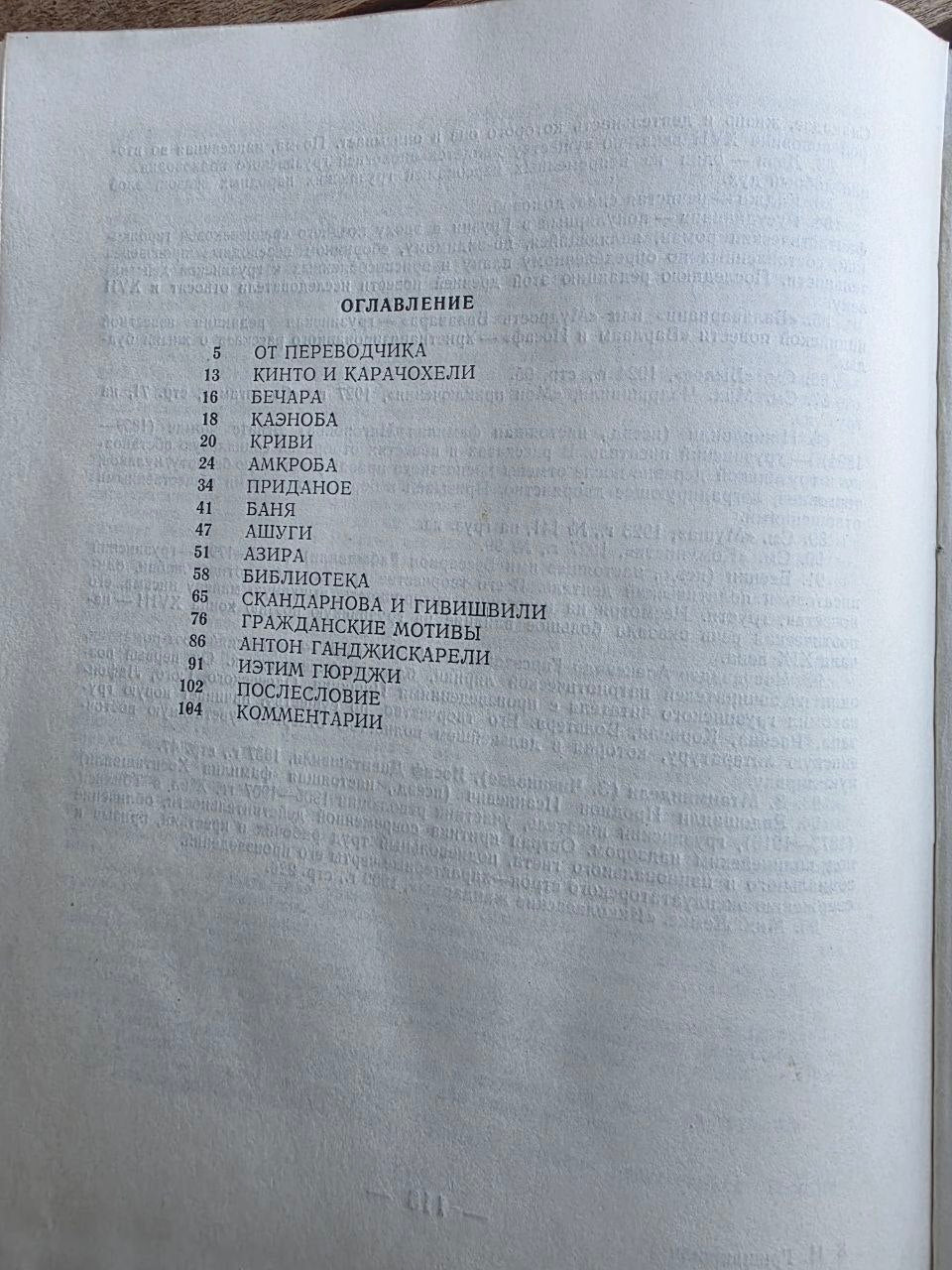 ОГЛАВЛЕНИЕ

5 ОТ ПЕРЕВОДЧИКА
13 КИНТО И КАРАЧОХЕЛИ
16 БЕЧАРА
18 КАЭНОБА
20 КРИВИ
24 АМКРОБА
34 ПРИДАНОЕ
41 БАНЯ
47 АШУГИ
51 АЗИРА
58 БИБЛИОТЕКА
65 СКАНДАРНОВА И ГИВИШВИЛИ
76 ГРАЖДАНСКИЕ МОТИВЫ
86 АНТОН ГАНДЖИСКАРЕЛИ
91 ИЭТИМ ГЮРДЖИ
102 ПОСЛЕСЛОВИЕ
104 КОММЕНТАРИИ